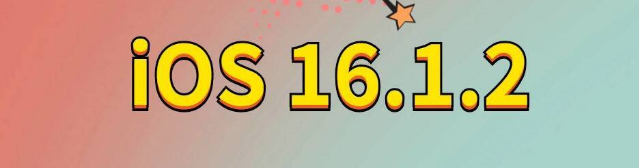 iOS 16.1.2